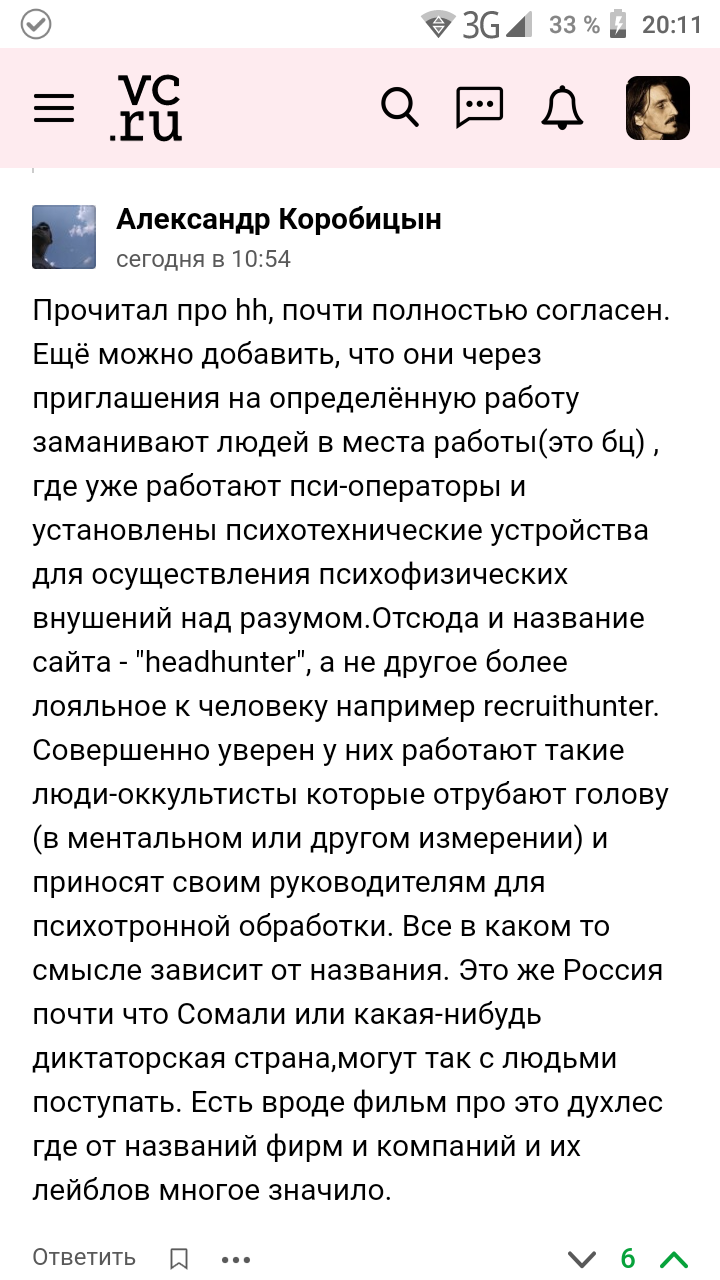 3G 33 % 20:11

vc.ru

Александр Коробицын
сегодня в 10:54

Прочитал про hh, почти полностью согласен. Ещё можно добавить, что они через приглашения на определённую работу заманивают людей в места работы(это бц) , где уже работают пси-операторы и установлены психотехнические устройства для осуществления психофизических внушений над разумом.Отсюда и название сайта - "headhunter", а не другое более лояльное к человеку например recruithunter. Совершенно уверен у них работают такие люди-оккультисты которые отрубают голову (в ментальном или другом измерении) и приносят своим руководителям для психотронной обработки. Все в каком то смысле зависит от названия. Это же Россия почти что Сомали или какая-нибудь диктаторская страна,могут так с людьми поступать. Есть вроде фильм про это духлес где от названий фирм и компаний и их лейблов многое значило.

Ответить 6